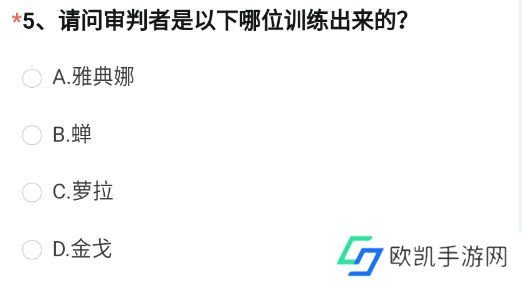 *5、请问审判者是以下哪位训练出来的?

A.雅典娜

B.蝉

C.萝拉

D.金戈

欧凯手游网